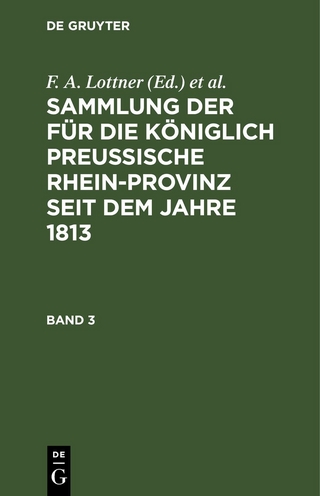 DE GRUYTER

F. A. Lottner (Ed.) et al.

SAMMLUNG DER FÜR DIE KÖNIGLICH PREUSSISCHE RHEIN-PROVINZ SEIT DEM JAHRE 1813

BAND 3

DE
G